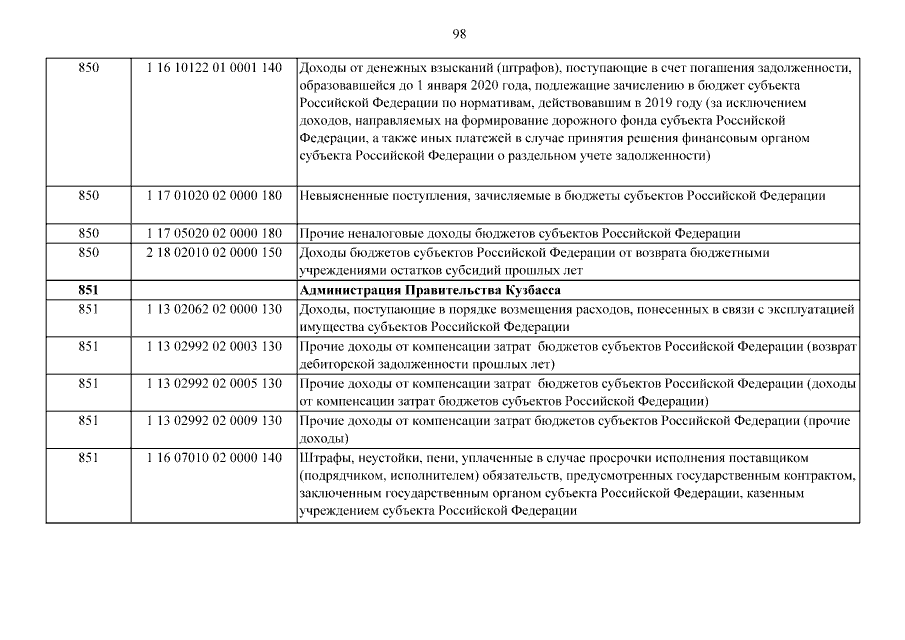 98

| | | |
|---|---|---|
| 850 | 1 16 10122 01 0001 140 | Доходы от денежных взысканий (штрафов), поступающие в счет погашения задолженности, образовавшейся до 1 января 2020 года, подлежащие зачислению в бюджет субъекта Российской Федерации по нормативам, действовавшим в 2019 году (за исключением доходов, направляемых на формирование дорожного фонда субъекта Российской Федерации, а также иных платежей в случае принятия решения финансовым органом субъекта Российской Федерации о раздельном учете задолженности) |
| 850 | 1 17 01020 02 0000 180 | Невыясненные поступления, зачисляемые в бюджеты субъектов Российской Федерации |
| 850 | 1 17 05020 02 0000 180 | Прочие неналоговые доходы бюджетов субъектов Российской Федерации |
| 850 | 2 18 02010 02 0000 150 | Доходы бюджетов субъектов Российской Федерации от возврата бюджетными учреждениями остатков субсидий прошлых лет |
| **851** | | **Администрация Правительства Кузбасса** |
| 851 | 1 13 02062 02 0000 130 | Доходы, поступающие в порядке возмещения расходов, понесенных в связи с эксплуатацией имущества субъектов Российской Федерации |
| 851 | 1 13 02992 02 0003 130 | Прочие доходы от компенсации затрат бюджетов субъектов Российской Федерации (возврат дебиторской задолженности прошлых лет) |
| 851 | 1 13 02992 02 0005 130 | Прочие доходы от компенсации затрат бюджетов субъектов Российской Федерации (доходы от компенсации затрат бюджетов субъектов Российской Федерации) |
| 851 | 1 13 02992 02 0009 130 | Прочие доходы от компенсации затрат бюджетов субъектов Российской Федерации (прочие доходы) |
| 851 | 1 16 07010 02 0000 140 | Штрафы, неустойки, пени, уплаченные в случае просрочки исполнения поставщиком (подрядчиком, исполнителем) обязательств, предусмотренных государственным контрактом, заключенным государственным органом субъекта Российской Федерации, казенным учреждением субъекта Российской Федерации |